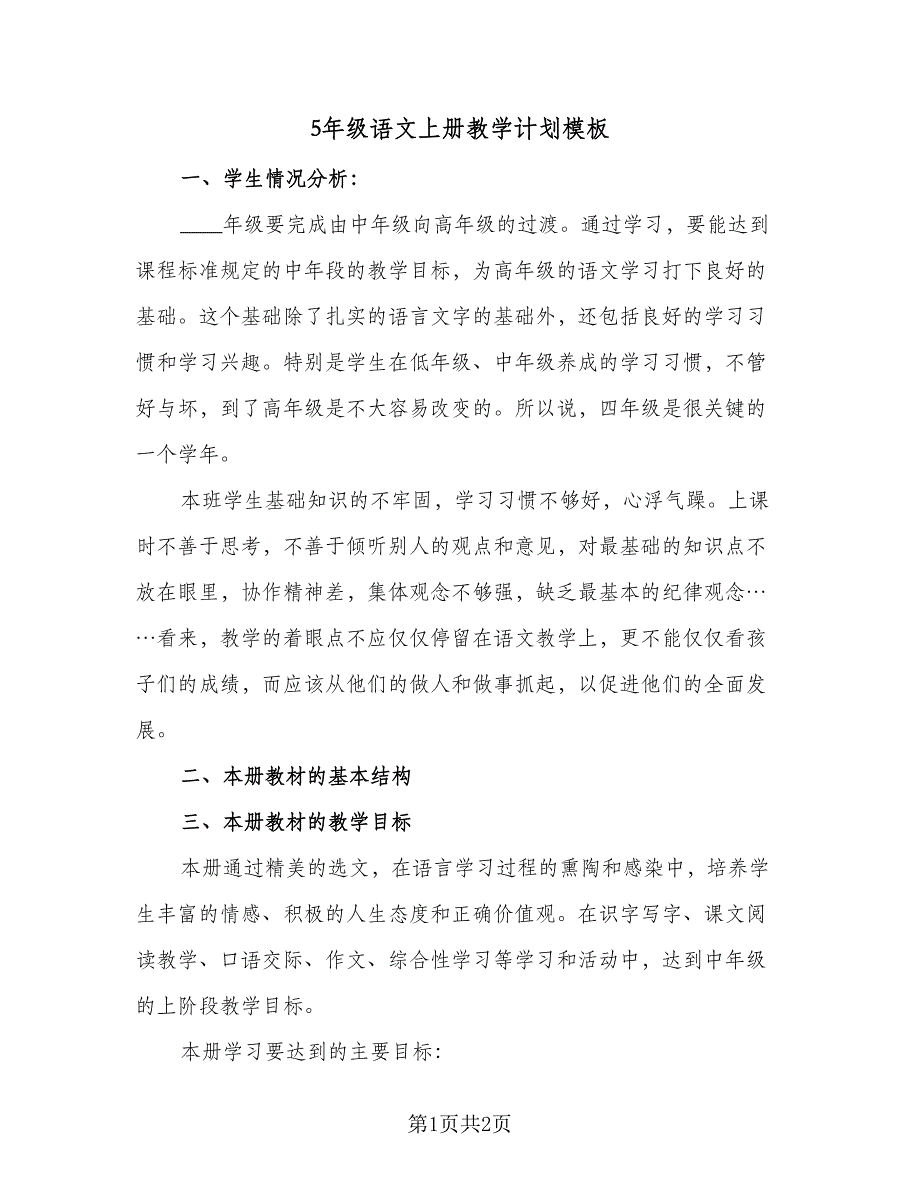 5年级语文上册教学计划模板

一、学生情况分析：

____年级要完成由中年级向高年级的过渡。通过学习，要能达到课程标准规定的中年段的教学目标，为高年级的语文学习打下良好的基础。这个基础除了扎实的语言文字的基础外，还包括良好的学习习惯和学习兴趣。特别是学生在低年级、中年级养成的学习习惯，不管好与坏，到了高年级是不大容易改变的。所以说，四年级是很关键的一个学年。

本班学生基础知识的不牢固，学习习惯不够好，心浮气躁。上课时不善于思考，不善于倾听别人的观点和意见，对最基础的知识点不放在眼里，协作精神差，集体观念不够强，缺乏最基本的纪律观念……看来，教学的着眼点不应仅仅停留在语文教学上，更不能仅仅看孩子们的成绩，而应该从他们的做人和做事抓起，以促进他们的全面发展。

二、本册教材的基本结构

三、本册教材的教学目标

本册通过精美的选文，在语言学习过程的熏陶和感染中，培养学生丰富的情感、积极的人生态度和正确价值观。在识字写字、课文阅读教学、口语交际、作文、综合性学习等学习和活动中，达到中年级的上阶段教学目标。

本册学习要达到的主要目标：

第1页共2页